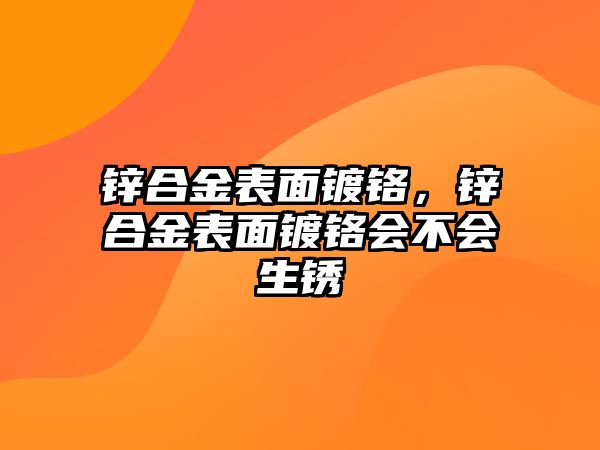 锌合金表面镀铬，锌合金表面镀铬会不会生锈